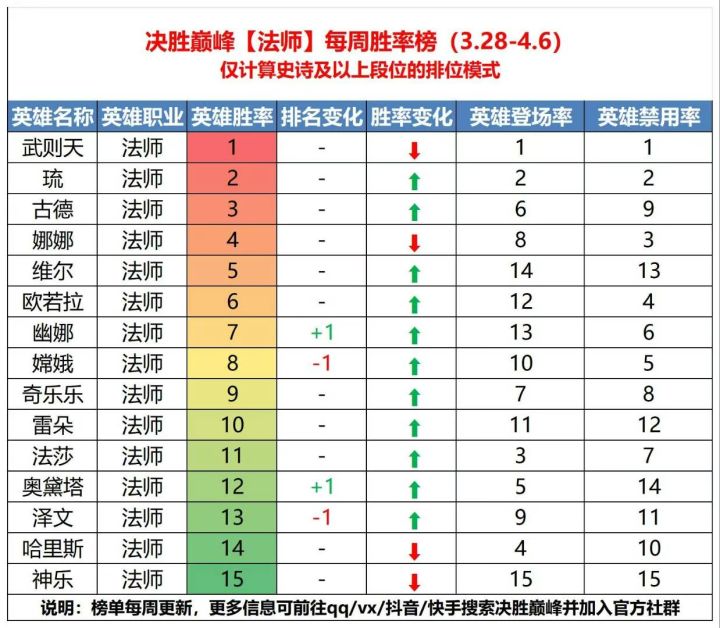 决胜巅峰【法师】每周胜率榜（3.28-4.6）
仅计算史诗及以上段位的排位模式

| 英雄名称 | 英雄职业 | 英雄胜率 | 排名变化 | 胜率变化 | 英雄登场率 | 英雄禁用率 |
|---|---|---|---|---|---|---|
| 武则天 | 法师 | 1 | - | ↓ | 1 | 1 |
| 琉 | 法师 | 2 | - | ↑ | 2 | 2 |
| 古德 | 法师 | 3 | - | ↑ | 6 | 9 |
| 娜娜 | 法师 | 4 | - | ↓ | 8 | 3 |
| 维尔 | 法师 | 5 | - | ↑ | 14 | 13 |
| 欧若拉 | 法师 | 6 | - | ↑ | 12 | 4 |
| 幽娜 | 法师 | 7 | +1 | ↑ | 13 | 6 |
| 嫦娥 | 法师 | 8 | -1 | ↑ | 10 | 5 |
| 奇乐乐 | 法师 | 9 | - | ↑ | 7 | 8 |
| 雷朵 | 法师 | 10 | - | ↑ | 11 | 12 |
| 法莎 | 法师 | 11 | - | ↑ | 3 | 7 |
| 奥黛塔 | 法师 | 12 | +1 | ↑ | 5 | 14 |
| 泽文 | 法师 | 13 | -1 | ↑ | 9 | 11 |
| 哈里斯 | 法师 | 14 | - | ↓ | 4 | 10 |
| 神乐 | 法师 | 15 | - | ↓ | 15 | 15 |

说明：榜单每周更新，更多信息可前往qq/vx/抖音/快手搜索决胜巅峰并加入官方社群